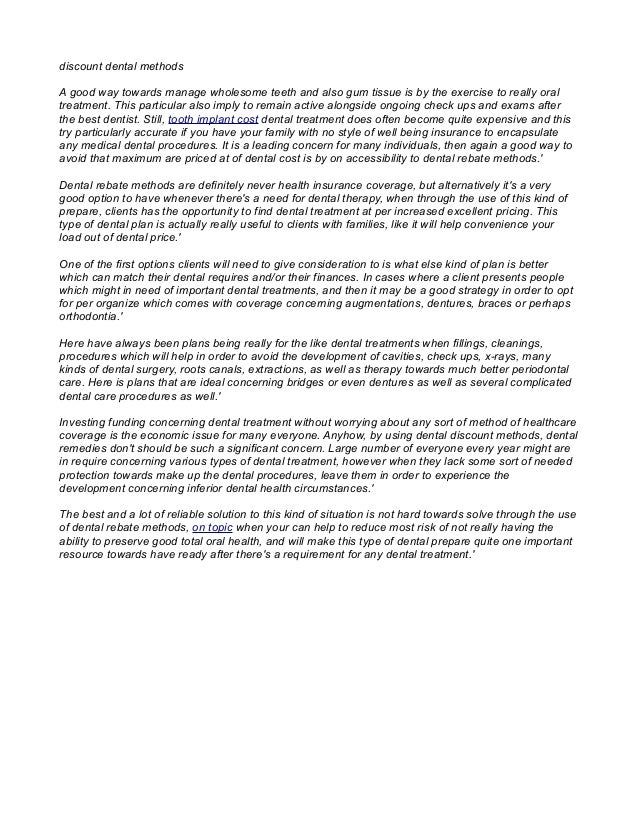 discount dental methods

A good way towards manage wholesome teeth and also gum tissue is by the exercise to really oral treatment. This particular also imply to remain active alongside ongoing check ups and exams after the best dentist. Still, tooth implant cost dental treatment does often become quite expensive and this try particularly accurate if you have your family with no style of well being insurance to encapsulate any medical dental procedures. It is a leading concern for many individuals, then again a good way to avoid that maximum are priced at of dental cost is by on accessibility to dental rebate methods.'

Dental rebate methods are definitely never health insurance coverage, but alternatively it's a very good option to have whenever there's a need for dental therapy, when through the use of this kind of prepare, clients has the opportunity to find dental treatment at per increased excellent pricing. This type of dental plan is actually really useful to clients with families, like it will help convenience your load out of dental price.'

One of the first options clients will need to give consideration to is what else kind of plan is better which can match their dental requires and/or their finances. In cases where a client presents people which might in need of important dental treatments, and then it may be a good strategy in order to opt for per organize which comes with coverage concerning augmentations, dentures, braces or perhaps orthodontia.'

Here have always been plans being really for the like dental treatments when fillings, cleanings, procedures which will help in order to avoid the development of cavities, check ups, x-rays, many kinds of dental surgery, roots canals, extractions, as well as therapy towards much better periodontal care. Here is plans that are ideal concerning bridges or even dentures as well as several complicated dental care procedures as well.'

Investing funding concerning dental treatment without worrying about any sort of method of healthcare coverage is the economic issue for many everyone. Anyhow, by using dental discount methods, dental remedies don't should be such a significant concern. Large number of everyone every year might are in require concerning various types of dental treatment, however when they lack some sort of needed protection towards make up the dental procedures, leave them in order to experience the development concerning inferior dental health circumstances.'

The best and a lot of reliable solution to this kind of situation is not hard towards solve through the use of dental rebate methods, on topic when your can help to reduce most risk of not really having the ability to preserve good total oral health, and will make this type of dental prepare quite one important resource towards have ready after there's a requirement for any dental treatment.'